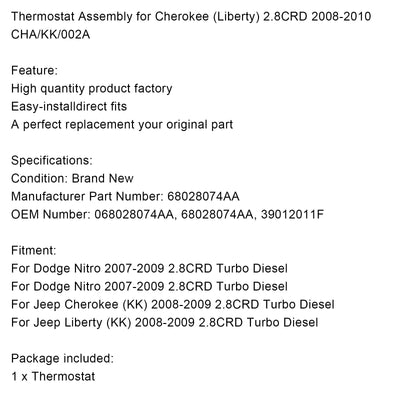 Thermostat Assembly for Cherokee (Liberty) 2.8CRD 2008-2010 CHA/KK/002A

Feature:
High quantity product factory
Easy-installdirect fits
A perfect replacement your original part

Specifications:
Condition: Brand New
Manufacturer Part Number: 68028074AA
OEM Number: 068028074AA, 68028074AA, 39012011F

Fitment:
For Dodge Nitro 2007-2009 2.8CRD Turbo Diesel
For Dodge Nitro 2007-2009 2.8CRD Turbo Diesel
For Jeep Cherokee (KK) 2008-2009 2.8CRD Turbo Diesel
For Jeep Liberty (KK) 2008-2009 2.8CRD Turbo Diesel

Package included:
1 x Thermostat